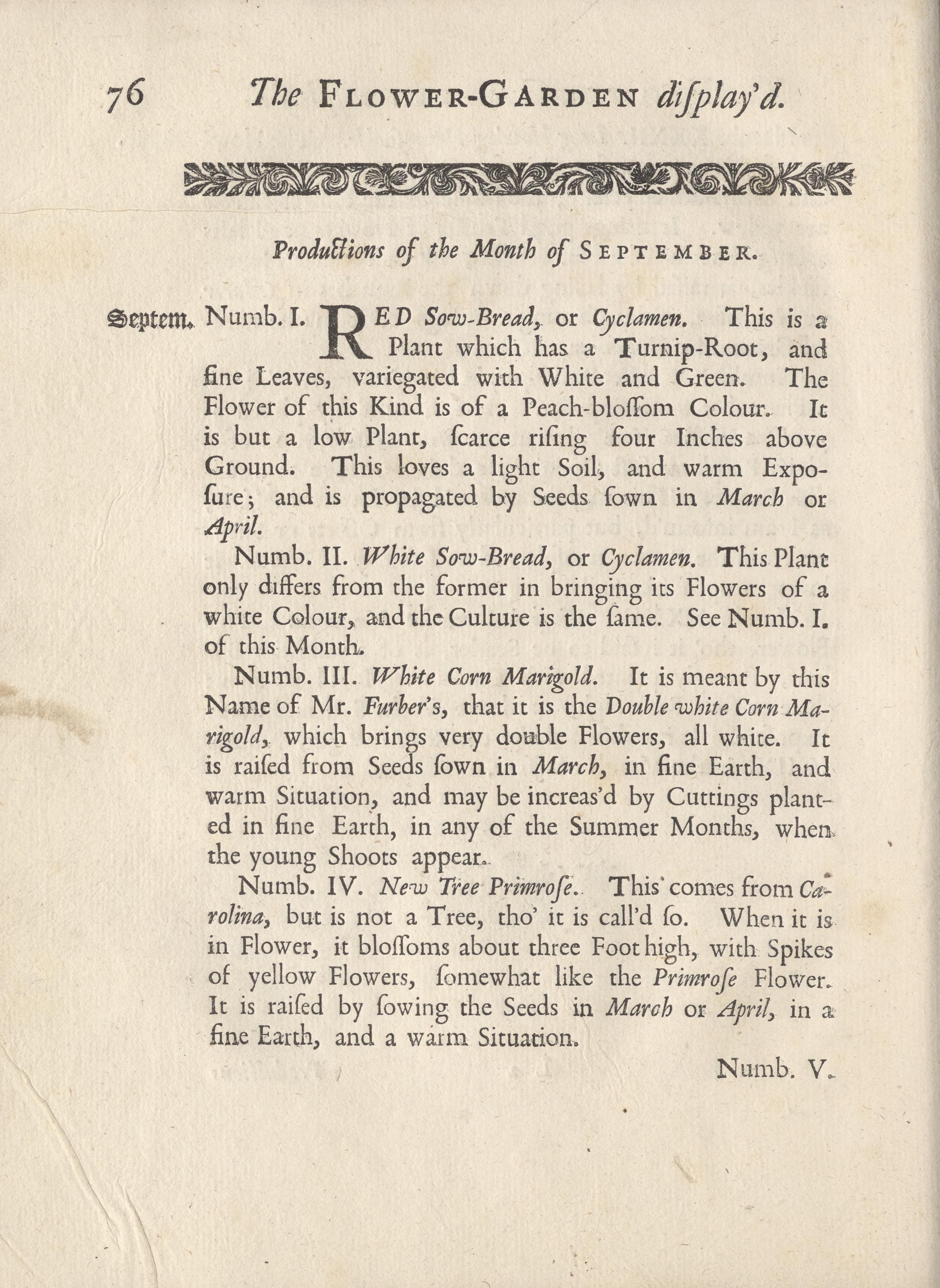 76 The FLOWER-GARDEN diſplay'd.

Productions of the Month of SEPTEMBER.

Septem. Numb. I. RED Sow-Bread, or Cyclamen. This is a Plant which has a Turnip-Root, and fine Leaves, variegated with White and Green. The Flower of this Kind is of a Peach-bloſſom Colour. It is but a low Plant, ſcarce riſing four Inches above Ground. This loves a light Soil, and warm Expoſure; and is propagated by Seeds ſown in March or April.

Numb. II. White Sow-Bread, or Cyclamen. This Plant only differs from the former in bringing its Flowers of a white Colour, and the Culture is the ſame. See Numb. I. of this Month.

Numb. III. White Corn Marigold. It is meant by this Name of Mr. Furber's, that it is the Double white Corn Marigold, which brings very double Flowers, all white. It is raiſed from Seeds ſown in March, in fine Earth, and warm Situation, and may be increas'd by Cuttings planted in fine Earth, in any of the Summer Months, when the young Shoots appear.

Numb. IV. New Tree Primroſe. This comes from Carolina, but is not a Tree, tho' it is call'd ſo. When it is in Flower, it bloſſoms about three Foot high, with Spikes of yellow Flowers, ſomewhat like the Primroſe Flower. It is raiſed by ſowing the Seeds in March or April, in a fine Earth, and a warm Situation.

Numb. V.